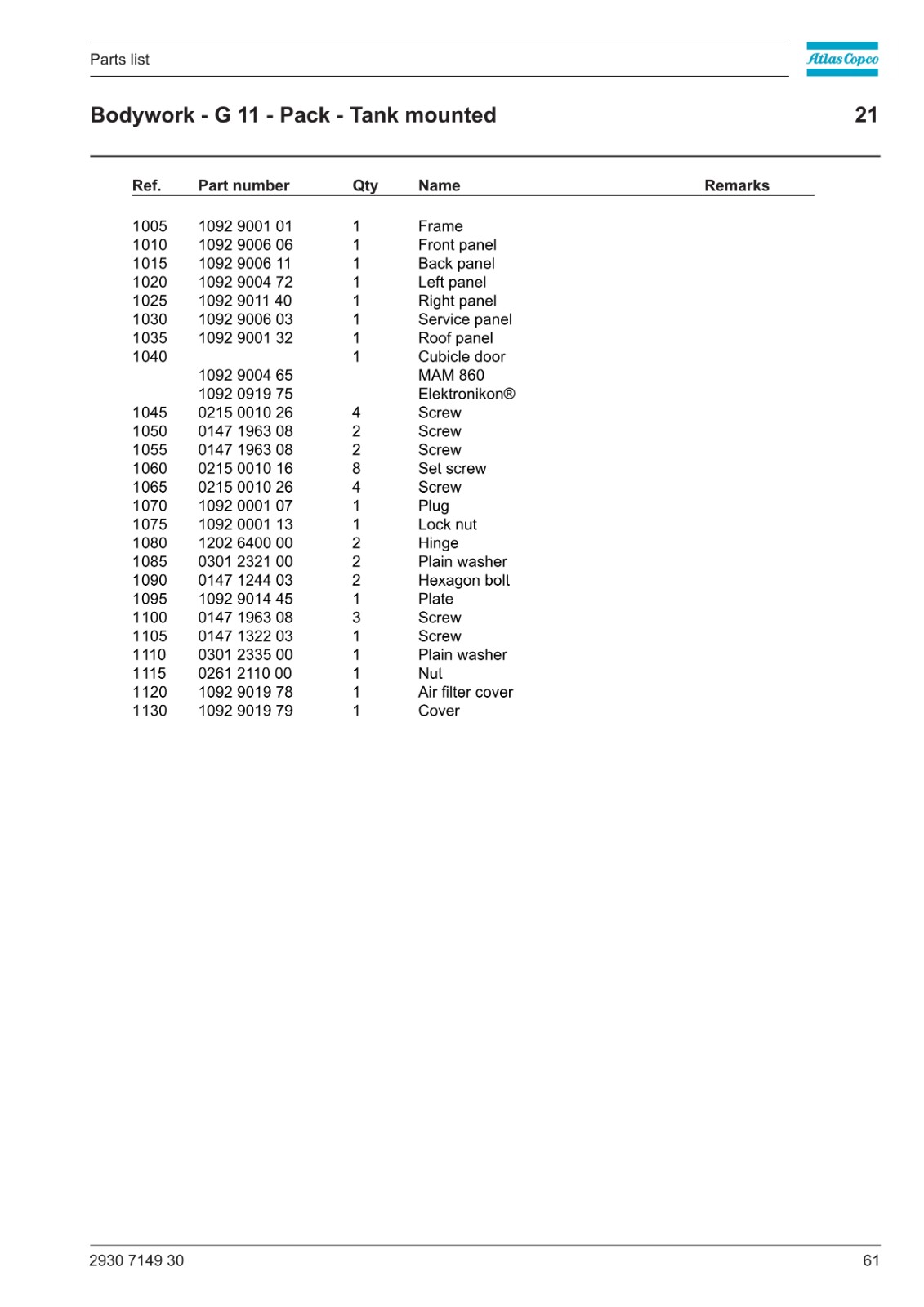 Parts list

Atlas Copco

Bodywork - G 11 - Pack - Tank mounted 21

| Ref. | Part number | Qty | Name | Remarks |
|---|---|---|---|---|
| 1005 | 1092 9001 01 | 1 | Frame | |
| 1010 | 1092 9006 06 | 1 | Front panel | |
| 1015 | 1092 9006 11 | 1 | Back panel | |
| 1020 | 1092 9004 72 | 1 | Left panel | |
| 1025 | 1092 9011 40 | 1 | Right panel | |
| 1030 | 1092 9006 03 | 1 | Service panel | |
| 1035 | 1092 9001 32 | 1 | Roof panel | |
| 1040 | | 1 | Cubicle door | |
| | 1092 9004 65 | | MAM 860 | |
| | 1092 0919 75 | | Elektronikon® | |
| 1045 | 0215 0010 26 | 4 | Screw | |
| 1050 | 0147 1963 08 | 2 | Screw | |
| 1055 | 0147 1963 08 | 2 | Screw | |
| 1060 | 0215 0010 16 | 8 | Set screw | |
| 1065 | 0215 0010 26 | 4 | Screw | |
| 1070 | 1092 0001 07 | 1 | Plug | |
| 1075 | 1092 0001 13 | 1 | Lock nut | |
| 1080 | 1202 6400 00 | 2 | Hinge | |
| 1085 | 0301 2321 00 | 2 | Plain washer | |
| 1090 | 0147 1244 03 | 2 | Hexagon bolt | |
| 1095 | 1092 9014 45 | 1 | Plate | |
| 1100 | 0147 1963 08 | 3 | Screw | |
| 1105 | 0147 1322 03 | 1 | Screw | |
| 1110 | 0301 2335 00 | 1 | Plain washer | |
| 1115 | 0261 2110 00 | 1 | Nut | |
| 1120 | 1092 9019 78 | 1 | Air filter cover | |
| 1130 | 1092 9019 79 | 1 | Cover | |

2930 7149 30 61